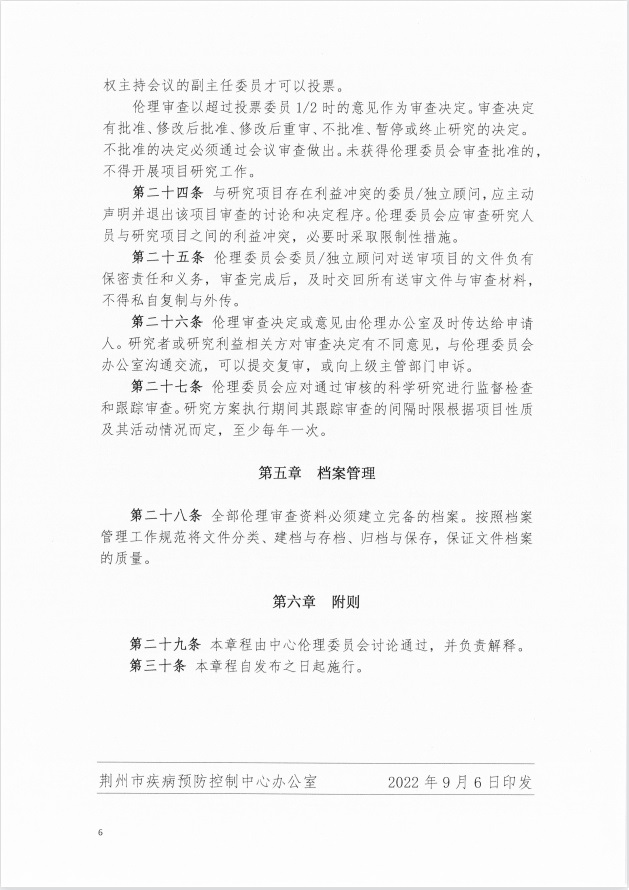 权主持会议的副主任委员才可以投票。

伦理审查以超过投票委员 1/2 时的意见作为审查决定。审查决定有批准、修改后批准、修改后重审、不批准、暂停或终止研究的决定。不批准的决定必须通过会议审查做出。未获得伦理委员会审查批准的，不得开展项目研究工作。

第二十四条 与研究项目存在利益冲突的委员/独立顾问，应主动声明并退出该项目审查的讨论和决定程序。伦理委员会应审查研究人员与研究项目之间的利益冲突，必要时采取限制性措施。

第二十五条 伦理委员会委员/独立顾问对送审项目的文件负有保密责任和义务，审查完成后，及时交回所有送审文件与审查材料，不得私自复制与外传。

第二十六条 伦理审查决定或意见由伦理办公室及时传达给申请人。研究者或研究利益相关方对审查决定有不同意见，与伦理委员会办公室沟通交流，可以提交复审，或向上级主管部门申诉。

第二十七条 伦理委员会应对通过审核的科学研究进行监督检查和跟踪审查。研究方案执行期间其跟踪审查的间隔时限根据项目性质及其活动情况而定，至少每年一次。

第五章 档案管理

第二十八条 全部伦理审查资料必须建立完备的档案。按照档案管理工作规范将文件分类、建档与存档、归档与保存，保证文件档案的质量。

第六章 附则

第二十九条 本章程由中心伦理委员会讨论通过，并负责解释。

第三十条 本章程自发布之日起施行。

荆州市疾病预防控制中心办公室 2022 年 9 月 6 日印发

6